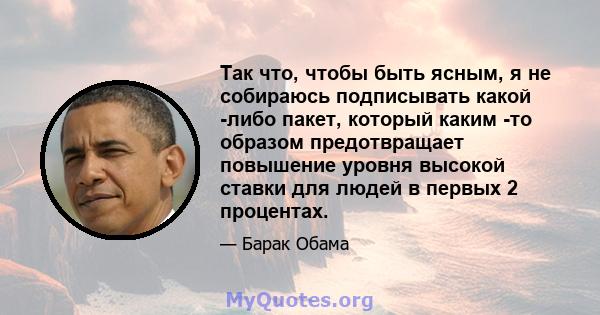 Так что, чтобы быть ясным, я не собираюсь подписывать какой -либо пакет, который каким -то образом предотвращает повышение уровня высокой ставки для людей в первых 2 процентах.

— Барак Обама

MyQuotes.org